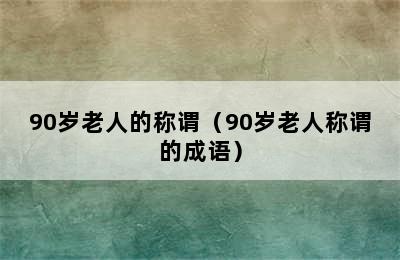 90岁老人的称谓（90岁老人称谓的成语）